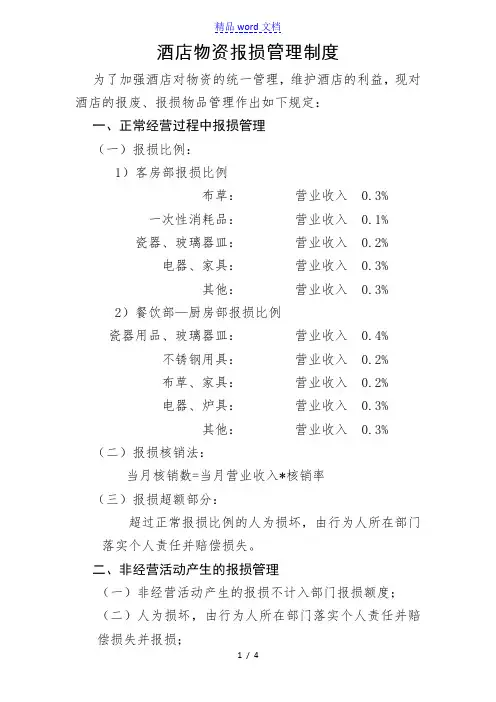 精品 word 文档

酒店物资报损管理制度

为了加强酒店对物资的统一管理，维护酒店的利益，现对酒店的报废、报损物品管理作出如下规定：

一、正常经营过程中报损管理

（一）报损比例：

1）客房部报损比例

布草： 营业收入 0.3%

一次性消耗品： 营业收入 0.1%

瓷器、玻璃器皿： 营业收入 0.2%

电器、家具： 营业收入 0.3%

其他： 营业收入 0.3%

2）餐饮部—厨房部报损比例

瓷器用品、玻璃器皿： 营业收入 0.4%

不锈钢用具： 营业收入 0.2%

布草、家具： 营业收入 0.2%

电器、炉具： 营业收入 0.3%

其他： 营业收入 0.3%

（二）报损核销法：

当月核销数=当月营业收入*核销率

（三）报损超额部分：

超过正常报损比例的人为损坏，由行为人所在部门落实个人责任并赔偿损失。

二、非经营活动产生的报损管理

（一）非经营活动产生的报损不计入部门报损额度；

（二）人为损坏，由行为人所在部门落实个人责任并赔偿损失并报损；

1 / 4